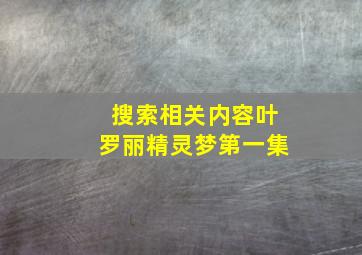 搜索相关内容叶罗丽精灵梦第一集